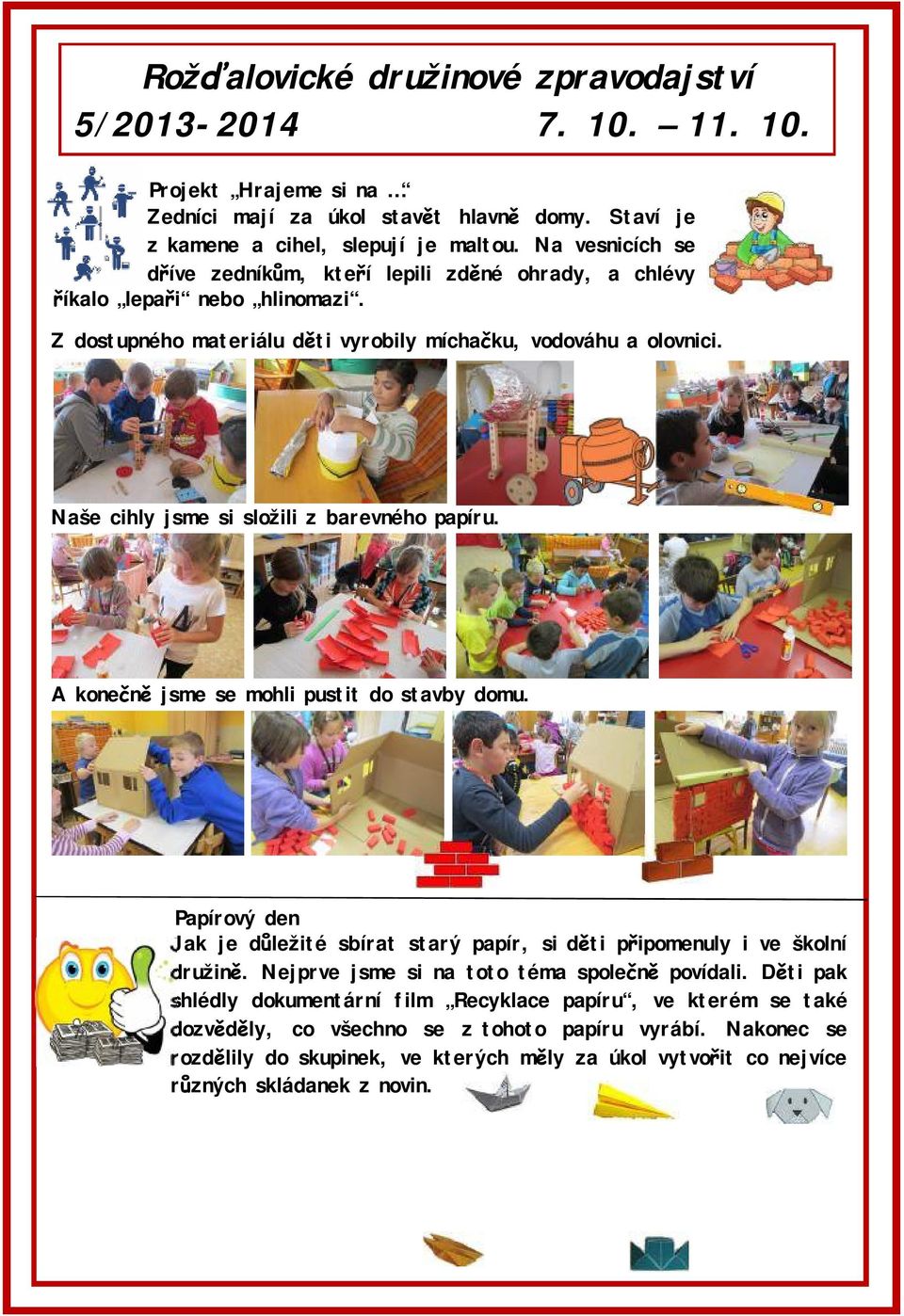 Rožďalovické družinové zpravodajství
5/2013-2014 7. 10. – 11. 10.

Projekt „Hrajeme si na …“
Zedníci mají za úkol stavět hlavně domy. Staví je z kamene a cihel, slepují je maltou. Na vesnicích se dříve zedníkům, kteří lepili zděné ohrady, a chlévy říkalo „lepaři“ nebo „hlinomazi“.

Z dostupného materiálu děti vyrobily míchačku, vodováhu a olovnici.

Naše cihly jsme si složili z barevného papíru.

A konečně jsme se mohli pustit do stavby domu.

Papírový den
Jak je důležité sbírat starý papír, si děti připomenuly i ve školní družině. Nejprve jsme si na toto téma společně povídali. Děti pak shlédly dokumentární film „Recyklace papíru“, ve kterém se také dozvěděly, co všechno se z tohoto papíru vyrábí. Nakonec se rozdělily do skupinek, ve kterých měly za úkol vytvořit co nejvíce různých skládanek z novin.